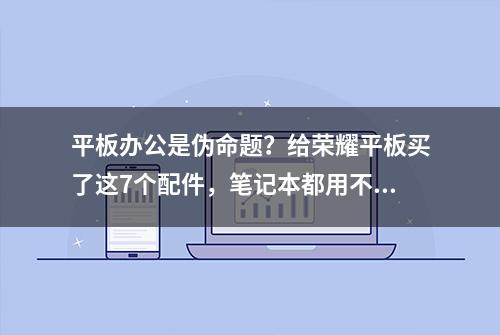 平板办公是伪命题？给荣耀平板买了这7个配件，笔记本都用不...